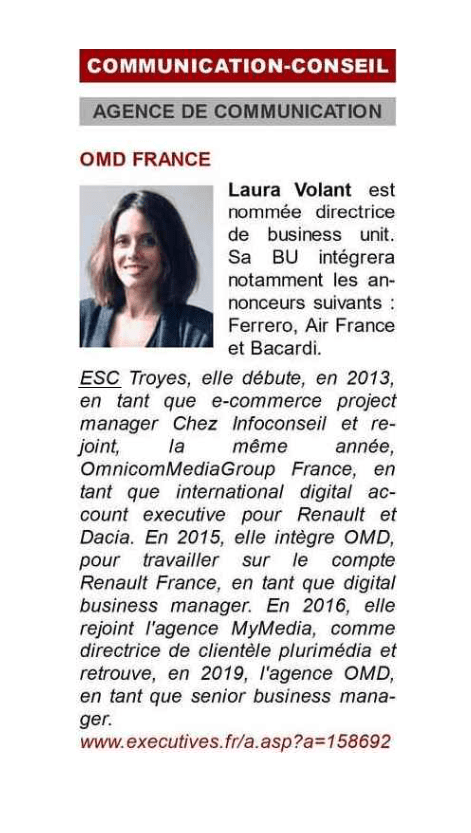 COMMUNICATION-CONSEIL

AGENCE DE COMMUNICATION

OMD FRANCE

Laura Volant est nommée directrice de business unit. Sa BU intégrera notamment les annonceurs suivants : Ferrero, Air France et Bacardi.

ESC Troyes, elle débute, en 2013, en tant que e-commerce project manager Chez Infoconseil et rejoint, la même année, OmnicomMediaGroup France, en tant que international digital account executive pour Renault et Dacia. En 2015, elle intègre OMD, pour travailler sur le compte Renault France, en tant que digital business manager. En 2016, elle rejoint l'agence MyMedia, comme directrice de clientèle plurimédia et retrouve, en 2019, l'agence OMD, en tant que senior business manager.

www.executives.fr/a.asp?a=158692